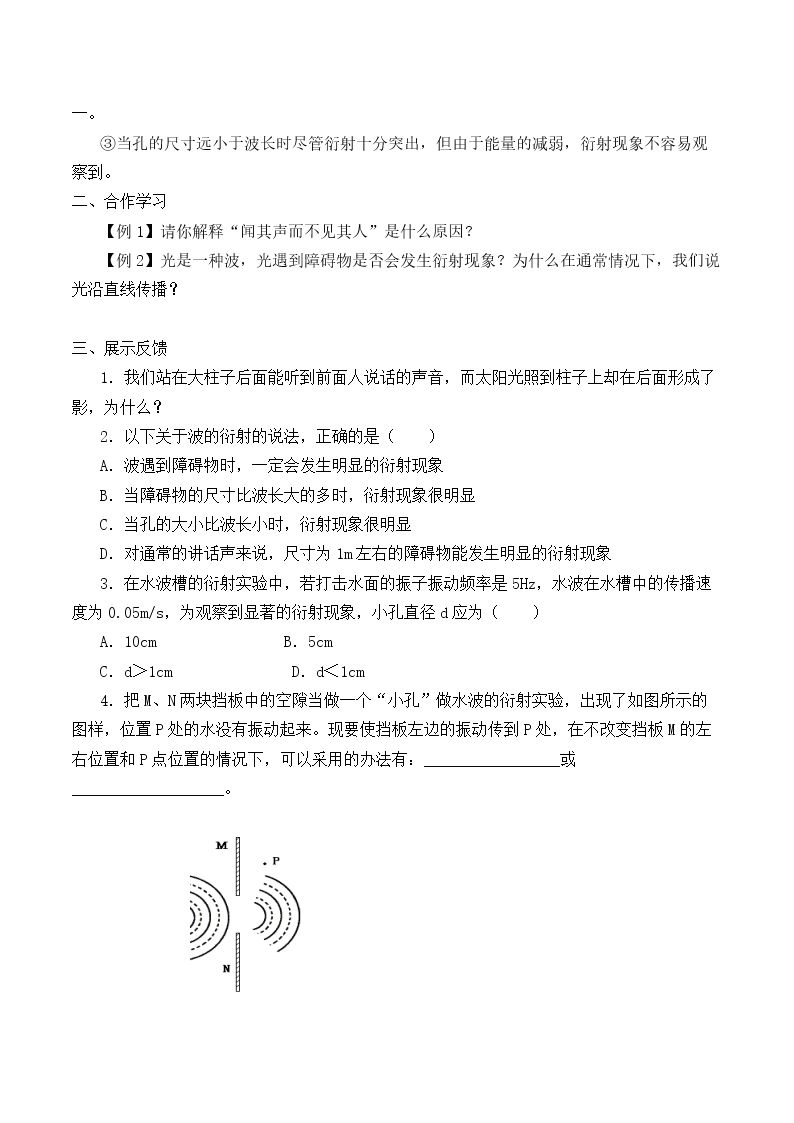 一。

③当孔的尺寸远小于波长时尽管衍射十分突出，但由于能量的减弱，衍射现象不容易观察到。

二、合作学习

【例1】请你解释“闻其声而不见其人”是什么原因？

【例2】光是一种波，光遇到障碍物是否会发生衍射现象？为什么在通常情况下，我们说光沿直线传播？

三、展示反馈

1.我们站在大柱子后面能听到前面人说话的声音，而太阳光照到柱子上却在后面形成了影，为什么？

2.以下关于波的衍射的说法，正确的是（　　）

A.波遇到障碍物时，一定会发生明显的衍射现象

B.当障碍物的尺寸比波长大的多时，衍射现象很明显

C.当孔的大小比波长小时，衍射现象很明显

D.对通常的讲话声来说，尺寸为1m左右的障碍物能发生明显的衍射现象

3.在水波槽的衍射实验中，若打击水面的振子振动频率是5Hz，水波在水槽中的传播速度为0.05m/s，为观察到显著的衍射现象，小孔直径d应为（　　）

A.10cm B.5cm

C.d>1cm D.d<1cm

4.把M、N两块挡板中的空隙当做一个“小孔”做水波的衍射实验，出现了如图所示的图样，位置P处的水没有振动起来。现要使挡板左边的振动传到P处，在不改变挡板M的左右位置和P点位置的情况下，可以采用的办法有：____或____。

M
P
N